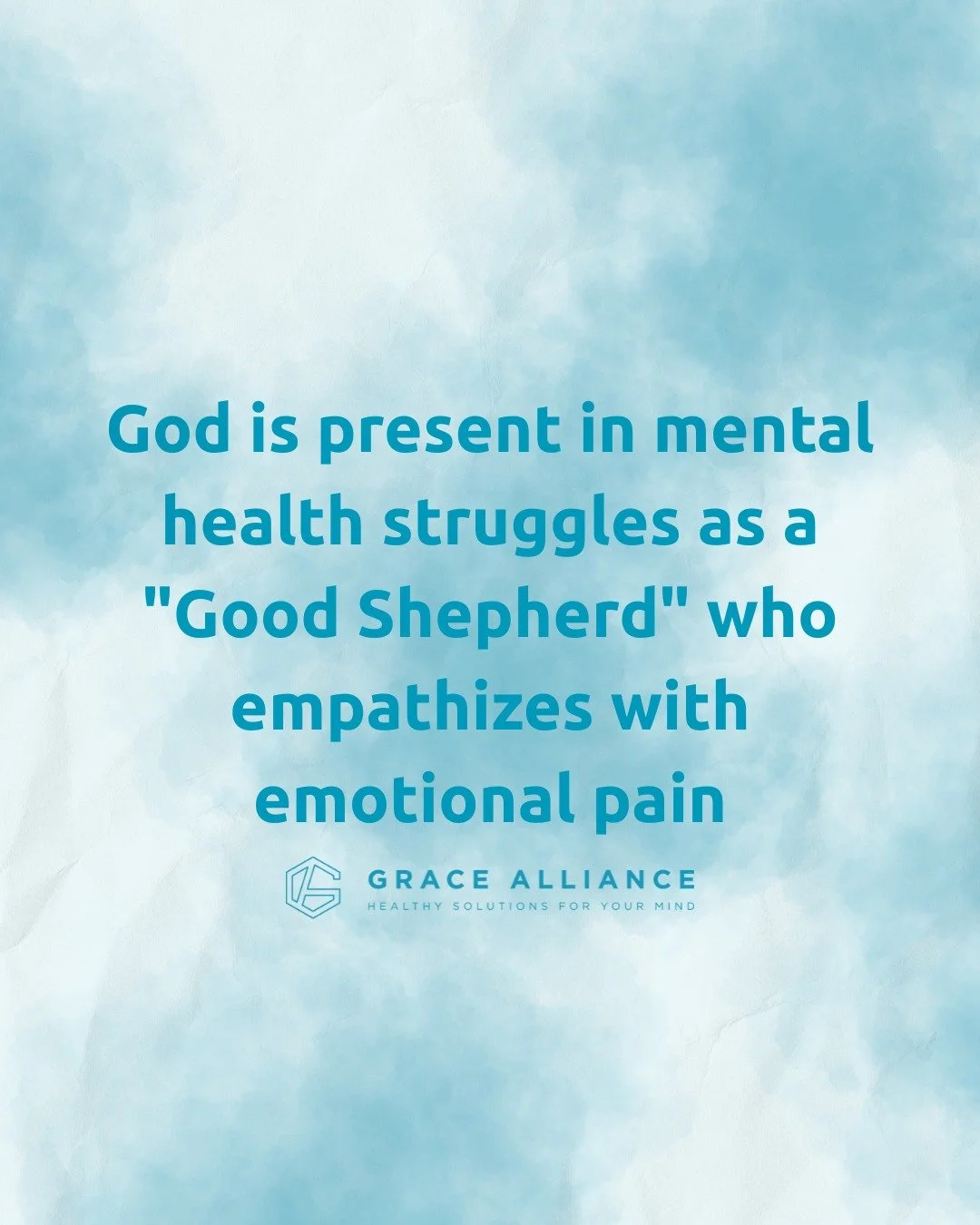 God is present in mental health struggles as a "Good Shepherd" who empathizes with emotional pain

GRACE ALLIANCE
HEALTHY SOLUTIONS FOR YOUR MIND